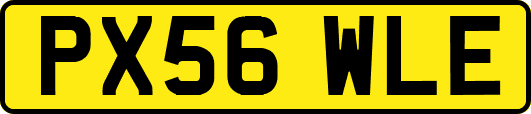 PX56 WLE